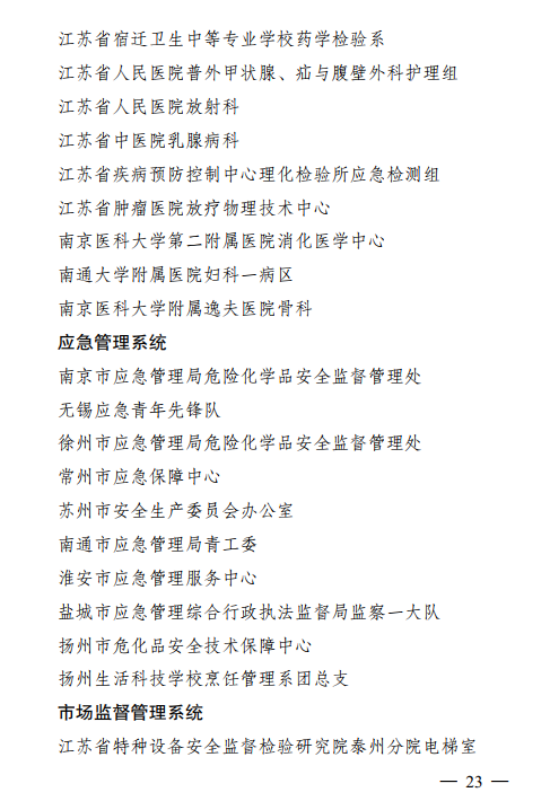 江苏省宿迁卫生中等专业学校药学检验系
江苏省人民医院普外甲状腺、疝与腹壁外科护理组
江苏省人民医院放射科
江苏省中医院乳腺病科
江苏省疾病预防控制中心理化检验所应急检测组
江苏省肿瘤医院放疗物理技术中心
南京医科大学第二附属医院消化医学中心
南通大学附属医院妇科一病区
南京医科大学附属逸夫医院骨科
应急管理系统
南京市应急管理局危险化学品安全监督管理处
无锡应急青年先锋队
徐州市应急管理局危险化学品安全监督管理处
常州市应急保障中心
苏州市安全生产委员会办公室
南通市应急管理局青工委
淮安市应急管理服务中心
盐城市应急管理综合行政执法监督局监察一大队
扬州市危化品安全技术保障中心
扬州生活科技学校烹饪管理系团总支
市场监督管理系统
江苏省特种设备安全监督检验研究院泰州分院电梯室
— 23 —